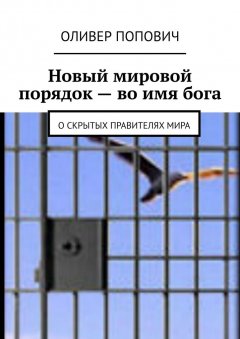 ОЛИВЕР ПОПОВИЧ

Новый мировой порядок — во имя бога

О СКРЫТЫХ ПРАВИТЕЛЯХ МИРА